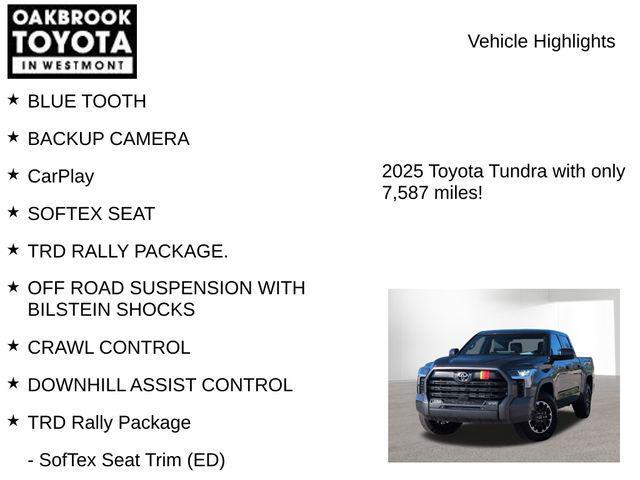 OAKBROOK
TOYOTA
IN WESTMONT

Vehicle Highlights

★ BLUE TOOTH

★ BACKUP CAMERA

★ CarPlay

★ SOFTEX SEAT

★ TRD RALLY PACKAGE.

★ OFF ROAD SUSPENSION WITH BILSTEIN SHOCKS

★ CRAWL CONTROL

★ DOWNHILL ASSIST CONTROL

★ TRD Rally Package

- SofTex Seat Trim (ED)

2025 Toyota Tundra with only 7,587 miles!